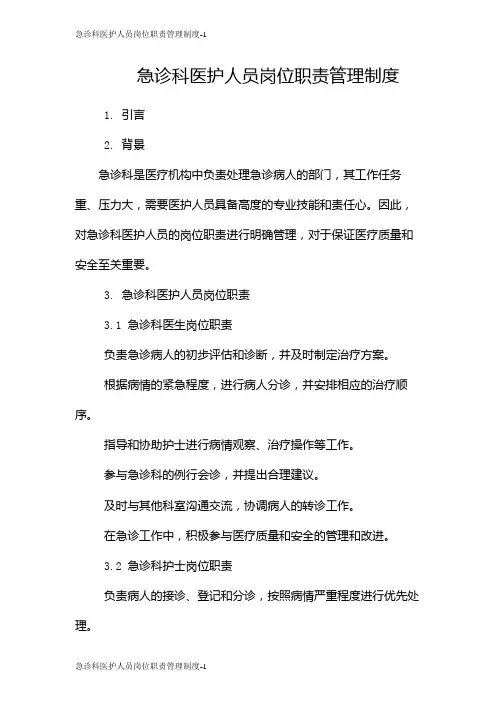 急诊科医护人员岗位职责管理制度-1

急诊科医护人员岗位职责管理制度

1. 引言

2. 背景

急诊科是医疗机构中负责处理急诊病人的部门，其工作任务重、压力大，需要医护人员具备高度的专业技能和责任心。因此，对急诊科医护人员的岗位职责进行明确管理，对于保证医疗质量和安全至关重要。

3. 急诊科医护人员岗位职责

3.1 急诊科医生岗位职责

负责急诊病人的初步评估和诊断，并及时制定治疗方案。

根据病情的紧急程度，进行病人分诊，并安排相应的治疗顺序。

指导和协助护士进行病情观察、治疗操作等工作。

参与急诊科的例行会诊，并提出合理建议。

及时与其他科室沟通交流，协调病人的转诊工作。

在急诊工作中，积极参与医疗质量和安全的管理和改进。

3.2 急诊科护士岗位职责

负责病人的接诊、登记和分诊，按照病情严重程度进行优先处理。

急诊科医护人员岗位职责管理制度-1